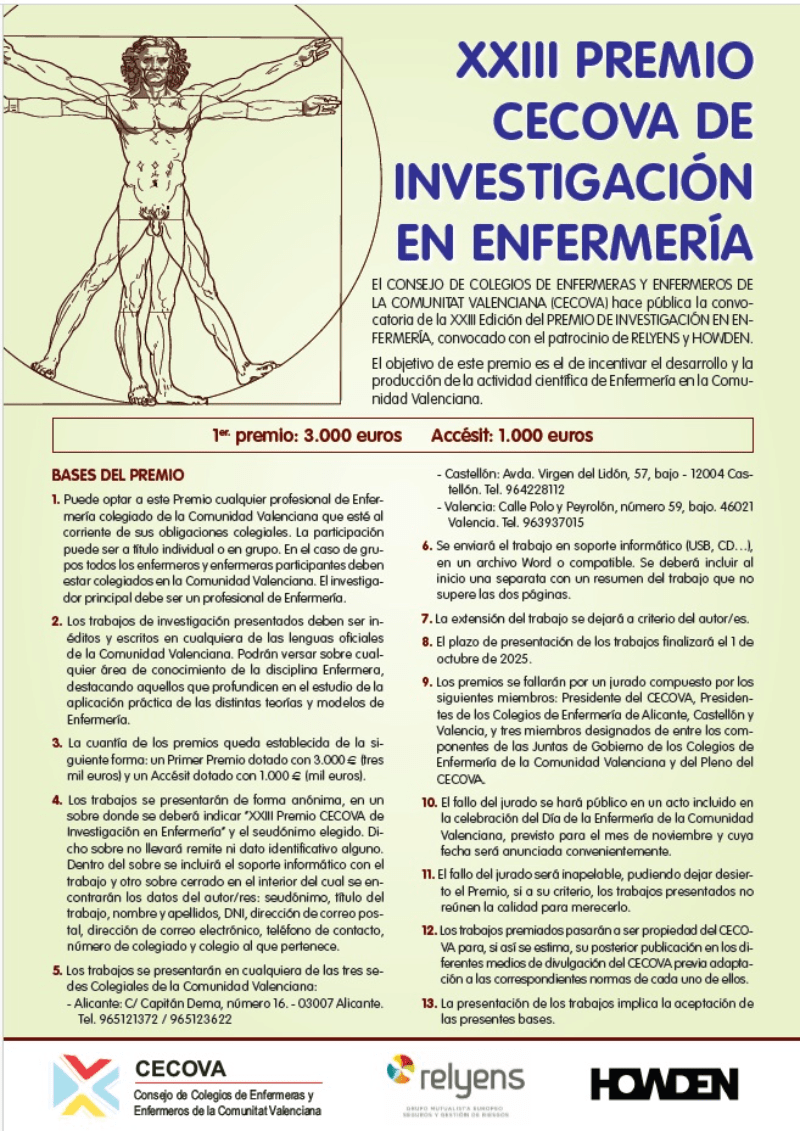 XXIII PREMIO CECOVA DE INVESTIGACIÓN EN ENFERMERÍA

El CONSEJO DE COLEGIOS DE ENFERMERAS Y ENFERMEROS DE LA COMUNITAT VALENCIANA (CECOVA) hace pública la convocatoria de la XXIII Edición del PREMIO DE INVESTIGACIÓN EN ENFERMERÍA, convocado con el patrocinio de RELYENS y HOWDEN.

El objetivo de este premio es el de incentivar el desarrollo y la producción de la actividad científica de Enfermería en la Comunidad Valenciana.

1er. premio: 3.000 euros Accésit: 1.000 euros

BASES DEL PREMIO

1. Puede optar a este Premio cualquier profesional de Enfermería colegiado de la Comunidad Valenciana que esté al corriente de sus obligaciones colegiales. La participación puede ser a título individual o en grupo. En el caso de grupos todos los enfermeros y enfermeras participantes deben estar colegiados en la Comunidad Valenciana. El investigador principal debe ser un profesional de Enfermería.

2. Los trabajos de investigación presentados deben ser inéditos y escritos en cualquiera de las lenguas oficiales de la Comunidad Valenciana. Podrán versar sobre cualquier área de conocimiento de la disciplina Enfermera, destacando aquellos que profundicen en el estudio de la aplicación práctica de las distintas teorías y modelos de Enfermería.

3. La cuantía de los premios queda establecida de la siguiente forma: un Primer Premio dotado con 3.000 € (tres mil euros) y un Accésit dotado con 1.000 € (mil euros).

4. Los trabajos se presentarán de forma anónima, en un sobre donde se deberá indicar "XXIII Premio CECOVA de Investigación en Enfermería" y el seudónimo elegido. Dicho sobre no llevará remite ni dato identificativo alguno. Dentro del sobre se incluirá el soporte informático con el trabajo y otro sobre cerrado en el interior del cual se encontrarán los datos del autor/res: seudónimo, título del trabajo, nombre y apellidos, DNI, dirección de correo postal, dirección de correo electrónico, teléfono de contacto, número de colegiado y colegio al que pertenece.

5. Los trabajos se presentarán en cualquiera de las tres sedes Colegiales de la Comunidad Valenciana:
- Alicante: C/ Capitán Dema, número 16. - 03007 Alicante. Tel. 965121372 / 965123622
- Castellón: Avda. Virgen del Lidón, 57, bajo - 12004 Castellón. Tel. 964228112
- Valencia: Calle Polo y Peyrolón, número 59, bajo. 46021 Valencia. Tel. 963937015

6. Se enviará el trabajo en soporte informático (USB, CD…), en un archivo Word o compatible. Se deberá incluir al inicio una separata con un resumen del trabajo que no supere las dos páginas.

7. La extensión del trabajo se dejará a criterio del autor/es.

8. El plazo de presentación de los trabajos finalizará el 1 de octubre de 2025.

9. Los premios se fallarán por un jurado compuesto por los siguientes miembros: Presidente del CECOVA, Presidentes de los Colegios de Enfermería de Alicante, Castellón y Valencia, y tres miembros designados de entre los componentes de las Juntas de Gobierno de los Colegios de Enfermería de la Comunidad Valenciana y del Pleno del CECOVA.

10. El fallo del jurado se hará público en un acto incluido en la celebración del Día de la Enfermería de la Comunidad Valenciana, previsto para el mes de noviembre y cuya fecha será anunciada convenientemente.

11. El fallo del jurado será inapelable, pudiendo dejar desierto el Premio, si a su criterio, los trabajos presentados no reúnen la calidad para merecerlo.

12. Los trabajos premiados pasarán a ser propiedad del CECOVA para, si así se estima, su posterior publicación en los diferentes medios de divulgación del CECOVA previa adaptación a las correspondientes normas de cada uno de ellos.

13. La presentación de los trabajos implica la aceptación de las presentes bases.

CECOVA
Consejo de Colegios de Enfermeras y Enfermeros de la Comunitat Valenciana

relyens
GRUPO MUTUALISTA EUROPEO SEGUROS Y GESTIÓN DE RIESGOS

HOWDEN